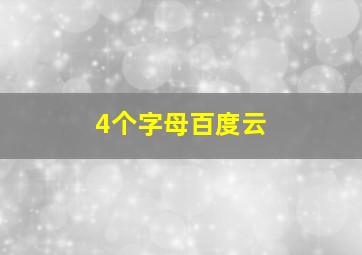 4个字母百度云